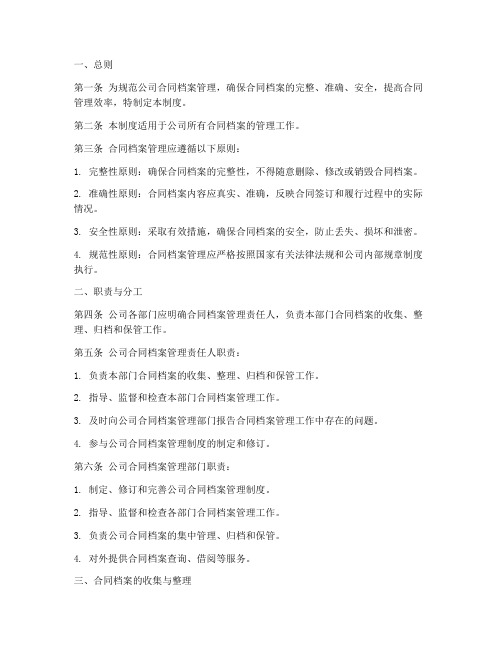 一、总则

第一条 为规范公司合同档案管理，确保合同档案的完整、准确、安全，提高合同管理效率，特制定本制度。

第二条 本制度适用于公司所有合同档案的管理工作。

第三条 合同档案管理应遵循以下原则：

1. 完整性原则：确保合同档案的完整性，不得随意删除、修改或销毁合同档案。

2. 准确性原则：合同档案内容应真实、准确，反映合同签订和履行过程中的实际情况。

3. 安全性原则：采取有效措施，确保合同档案的安全，防止丢失、损坏和泄密。

4. 规范性原则：合同档案管理应严格按照国家有关法律法规和公司内部规章制度执行。

二、职责与分工

第四条 公司各部门应明确合同档案管理责任人，负责本部门合同档案的收集、整理、归档和保管工作。

第五条 公司合同档案管理责任人职责：

1. 负责本部门合同档案的收集、整理、归档和保管工作。

2. 指导、监督和检查本部门合同档案管理工作。

3. 及时向公司合同档案管理部门报告合同档案管理工作中存在的问题。

4. 参与公司合同档案管理制度的制定和修订。

第六条 公司合同档案管理部门职责：

1. 制定、修订和完善公司合同档案管理制度。

2. 指导、监督和检查各部门合同档案管理工作。

3. 负责公司合同档案的集中管理、归档和保管。

4. 对外提供合同档案查询、借阅等服务。

三、合同档案的收集与整理